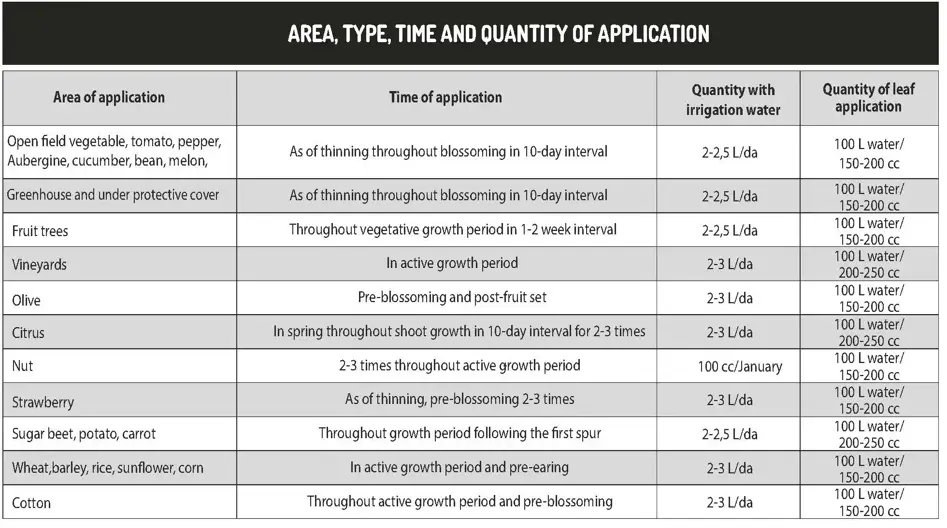 AREA, TYPE, TIME AND QUANTITY OF APPLICATION

| Area of application | Time of application | Quantity with irrigation water | Quantity of leaf application |
|---|---|---|---|
| Open field vegetable, tomato, pepper, Aubergine, cucumber, bean, melon, | As of thinning throughout blossoming in 10-day interval | 2-2,5 L/da | 100 L water/ 150-200 cc |
| Greenhouse and under protective cover | As of thinning throughout blossoming in 10-day interval | 2-2,5 L/da | 100 L water/ 150-200 cc |
| Fruit trees | Throughout vegetative growth period in 1-2 week interval | 2-2,5 L/da | 100 L water/ 150-200 cc |
| Vineyards | In active growth period | 2-3 L/da | 100 L water/ 200-250 cc |
| Olive | Pre-blossoming and post-fruit set | 2-3 L/da | 100 L water/ 150-200 cc |
| Citrus | In spring throughout shoot growth in 10-day interval for 2-3 times | 2-3 L/da | 100 L water/ 200-250 cc |
| Nut | 2-3 times throughout active growth period | 100 cc/January | 100 L water/ 150-200 cc |
| Strawberry | As of thinning, pre-blossoming 2-3 times | 2-3 L/da | 100 L water/ 150-200 cc |
| Sugar beet, potato, carrot | Throughout growth period following the first spur | 2-2,5 L/da | 100 L water/ 200-250 cc |
| Wheat,barley, rice, sunflower, corn | In active growth period and pre-earing | 2-3 L/da | 100 L water/ 150-200 cc |
| Cotton | Throughout active growth period and pre-blossoming | 2-3 L/da | 100 L water/ 150-200 cc |